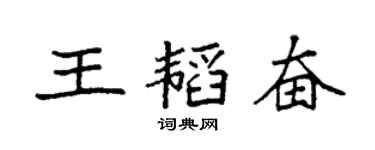 王韬奋

词典网